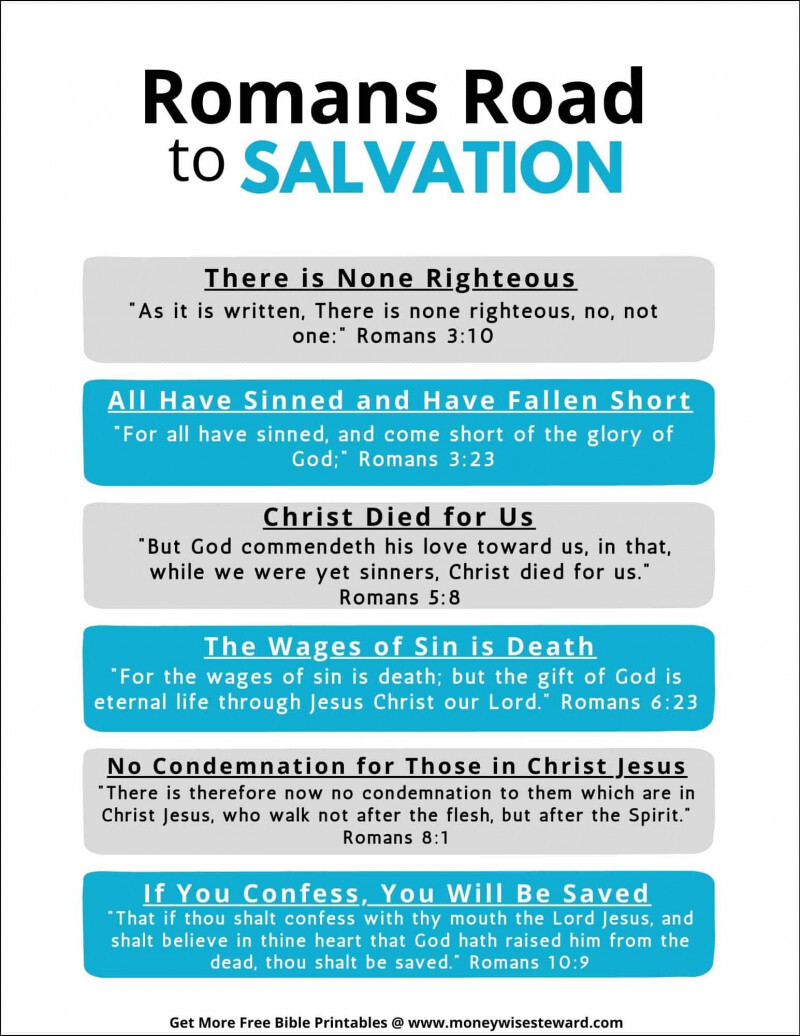 Romans Road to SALVATION

There is None Righteous
"As it is written, There is none righteous, no, not one:" Romans 3:10

All Have Sinned and Have Fallen Short
"For all have sinned, and come short of the glory of God;" Romans 3:23

Christ Died for Us
"But God commendeth his love toward us, in that, while we were yet sinners, Christ died for us." Romans 5:8

The Wages of Sin is Death
"For the wages of sin is death; but the gift of God is eternal life through Jesus Christ our Lord." Romans 6:23

No Condemnation for Those in Christ Jesus
"There is therefore now no condemnation to them which are in Christ Jesus, who walk not after the flesh, but after the Spirit." Romans 8:1

If You Confess, You Will Be Saved
"That if thou shalt confess with thy mouth the Lord Jesus, and shalt believe in thine heart that God hath raised him from the dead, thou shalt be saved." Romans 10:9

Get More Free Bible Printables @ www.moneywisesteward.com